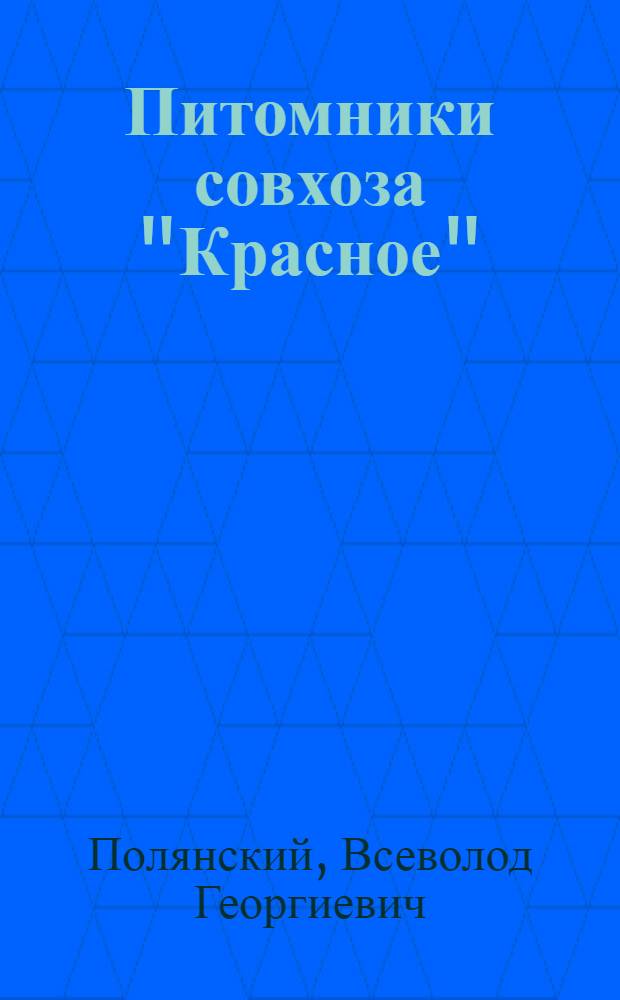 Питомники совхоза "Красное"

Полянский, Всеволод Георгиевич